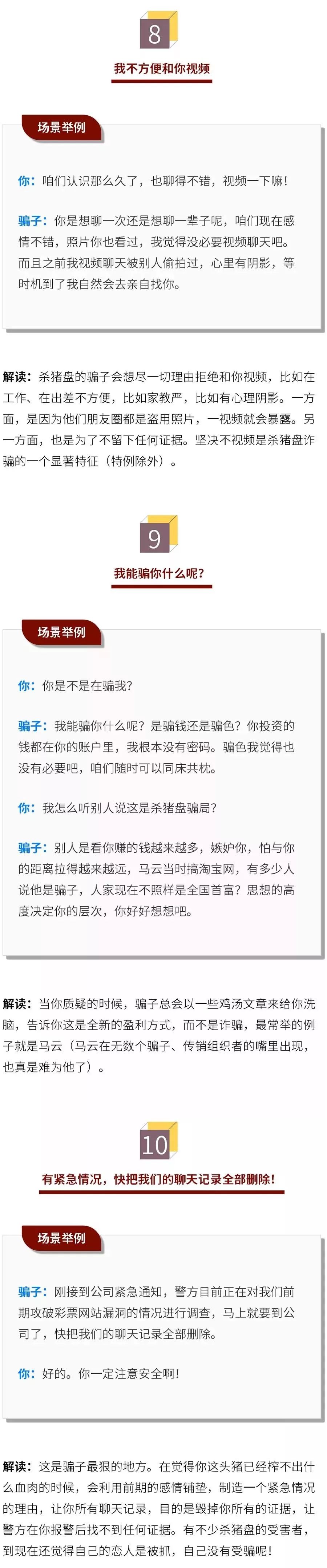 8

我不方便和你视频

场景举例

你：咱们认识那么久了，也聊得不错，视频一下嘛！

骗子：你是想聊一次还是想聊一辈子呢，咱们现在感情不错，照片你也看过，我觉得没必要视频聊天吧。而且之前我视频聊天被别人偷拍过，心里有阴影，等时机到了我自然会去亲自找你。

解读：杀猪盘的骗子会想尽一切理由拒绝和你视频，比如在工作、在出差不方便，比如家教严，比如有心理阴影。一方面，是因为他们朋友圈都是盗用照片，一视频就会暴露。另一方面，也是为了不留下任何证据。坚决不视频是杀猪盘诈骗的一个显著特征（特例除外）。

9

我能骗你什么呢？

场景举例

你：你是不是在骗我？

骗子：我能骗你什么呢？是骗钱还是骗色？你投资的钱都在你的账户里，我根本没有密码。骗色我觉得也没有必要吧，咱们随时可以同床共枕。

你：我怎么听别人说这是杀猪盘骗局？

骗子：别人是看你赚的钱越来越多，嫉妒你，怕与你的距离拉得越来越远，马云当时搞淘宝网，有多少人说他是骗子，人家现在不照样是全国首富？思想的高度决定你的层次，你好好想想吧。

解读：当你质疑的时候，骗子总会以一些鸡汤文章来给你洗脑，告诉你这是全新的盈利方式，而不是诈骗，最常举的例子就是马云（马云在无数个骗子、传销组织者的嘴里出现，也真是难为他了）。

10

有紧急情况，快把我们的聊天记录全部删除！

场景举例

骗子：刚接到公司紧急通知，警方目前正在对我们前期攻破彩票网站漏洞的情况进行调查，马上就要到公司了，快把我们的聊天记录全部删除。

你：好的。你一定注意安全啊！

解读：这是骗子最狠的地方。在觉得你这头猪已经榨不出什么血肉的时候，会利用前期的感情铺垫，制造一个紧急情况的理由，让你所有聊天记录，目的是毁掉你所有的证据，让警方在你报警后找不到任何证据。有不少杀猪盘的受害者，到现在还觉得自己的恋人是被抓，自己没有受骗呢！